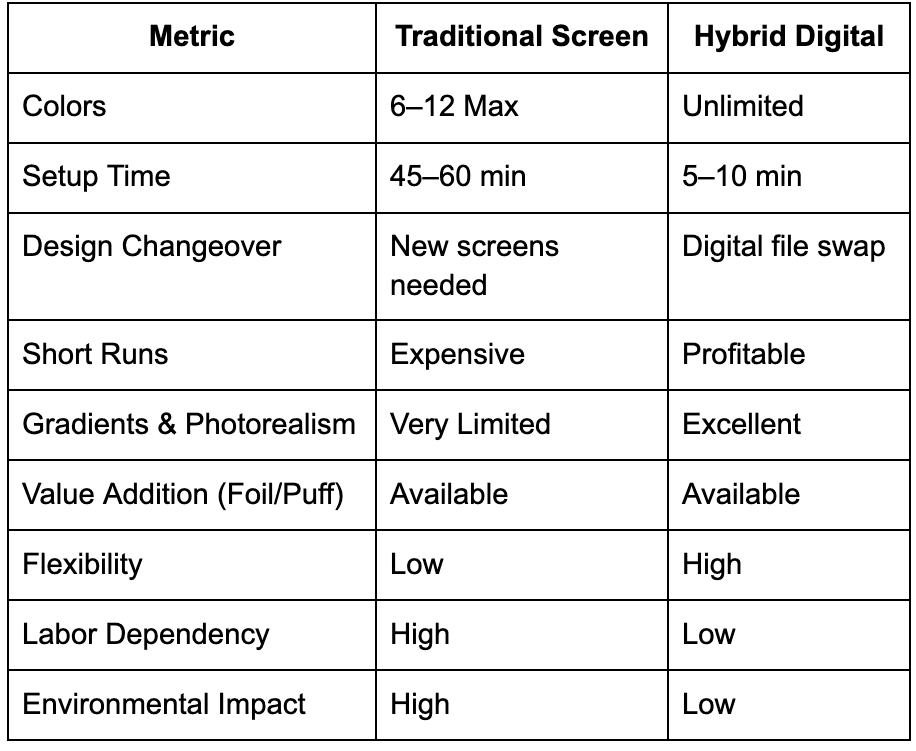 | Metric | Traditional Screen | Hybrid Digital |
|---|---|---|
| Colors | 6–12 Max | Unlimited |
| Setup Time | 45–60 min | 5–10 min |
| Design Changeover | New screens needed | Digital file swap |
| Short Runs | Expensive | Profitable |
| Gradients & Photorealism | Very Limited | Excellent |
| Value Addition (Foil/Puff) | Available | Available |
| Flexibility | Low | High |
| Labor Dependency | High | Low |
| Environmental Impact | High | Low |